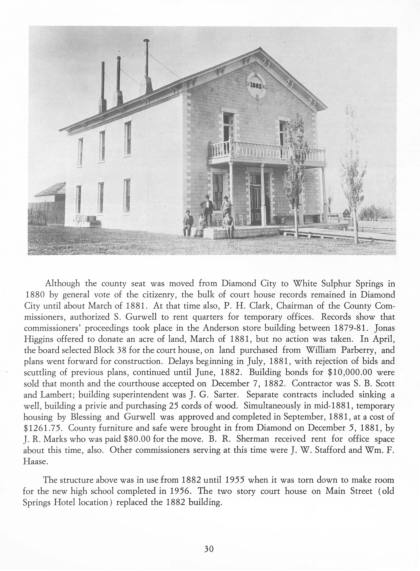 1882

Although the county seat was moved from Diamond City to White Sulphur Springs in 1880 by general vote of the citizenry, the bulk of court house records remained in Diamond City until about March of 1881. At that time also, P. H. Clark, Chairman of the County Commissioners, authorized S. Gurwell to rent quarters for temporary offices. Records show that commissioners' proceedings took place in the Anderson store building between 1879-81. Jonas Higgins offered to donate an acre of land, March of 1881, but no action was taken. In April, the board selected Block 38 for the court house, on land purchased from William Parberry, and plans went forward for construction. Delays beginning in July, 1881, with rejection of bids and scuttling of previous plans, continued until June, 1882. Building bonds for $10,000.00 were sold that month and the courthouse accepted on December 7, 1882. Contractor was S. B. Scott and Lambert; building superintendent was J. G. Sarter. Separate contracts included sinking a well, building a privie and purchasing 25 cords of wood. Simultaneously in mid-1881, temporary housing by Blessing and Gurwell was approved and completed in September, 1881, at a cost of $1261.75. County furniture and safe were brought in from Diamond on December 5, 1881, by J. R. Marks who was paid $80.00 for the move. B. R. Sherman received rent for office space about this time, also. Other commissioners serving at this time were J. W. Stafford and Wm. F. Haase.

The structure above was in use from 1882 until 1955 when it was torn down to make room for the new high school completed in 1956. The two story court house on Main Street (old Springs Hotel location) replaced the 1882 building.

30